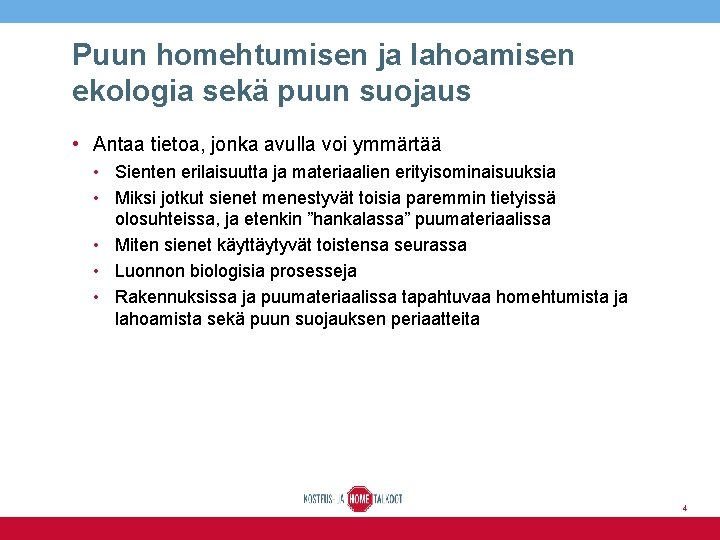 Puun homehtumisen ja lahoamisen ekologia sekä puun suojaus

• Antaa tietoa, jonka avulla voi ymmärtää
• Sienten erilaisuutta ja materiaalien erityisominaisuuksia
• Miksi jotkut sienet menestyvät toisia paremmin tietyissä olosuhteissa, ja etenkin ”hankalassa” puumateriaalissa
• Miten sienet käyttäytyvät toistensa seurassa
• Luonnon biologisia prosesseja
• Rakennuksissa ja puumateriaalissa tapahtuvaa homehtumista ja lahoamista sekä puun suojauksen periaatteita

KOSTEUS- JA HOME TALKOOT

4